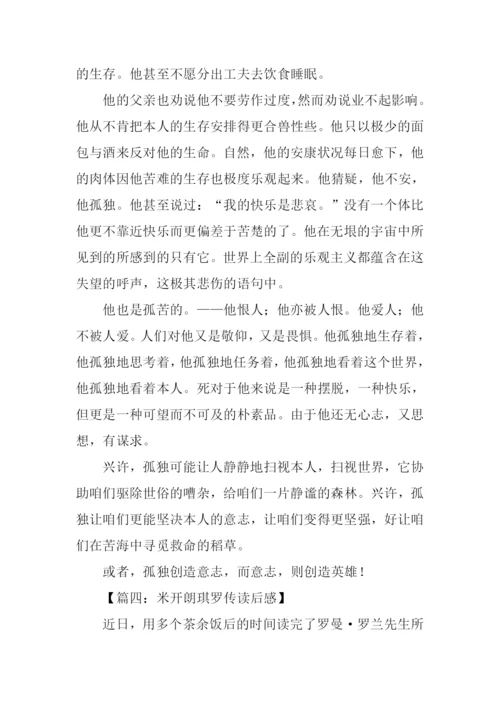 的生存。他甚至不愿分出工夫去饮食睡眠。

他的父亲也劝说他不要劳作过度，然而劝说业不起影响。他从不肯把本人的生存安排得更合兽性些。他只以极少的面包与酒来反对他的生命。自然，他的安康状况每日愈下，他的肉体因他苦难的生存也极度乐观起来。他猜疑，他不安，他孤独。他甚至说过：“我的快乐是悲哀。”没有一个体比他更不靠近快乐而更偏差于苦楚的了。他在无垠的宇宙中所见到的所感到的只有它。世界上全副的乐观主义都蕴含在这失望的呼声，这极其悲伤的语句中。

他也是孤苦的。——他恨人；他亦被人恨。他爱人；他不被人爱。人们对他又是敬仰，又是畏惧。他孤独地生存着，他孤独地思考着，他孤独地任务着，他孤独地看着这个世界，他孤独地看着本人。死对于他来说是一种摆脱，一种快乐，但更是一种可望而不可及的朴素品。由于他还无心志，又思想，有谋求。

兴许，孤独可能让人静静地扫视本人，扫视世界，它协助咱们驱除世俗的嘈杂，给咱们一片静谧的森林。兴许，孤独让咱们更能坚决本人的意志，让咱们变得更坚强，好让咱们在苦海中寻觅救命的稻草。

或者，孤独创造意志，而意志，则创造英雄！

【篇四：米开朗琪罗传读后感】

近日，用多个茶余饭后的时间读完了罗曼·罗兰先生所